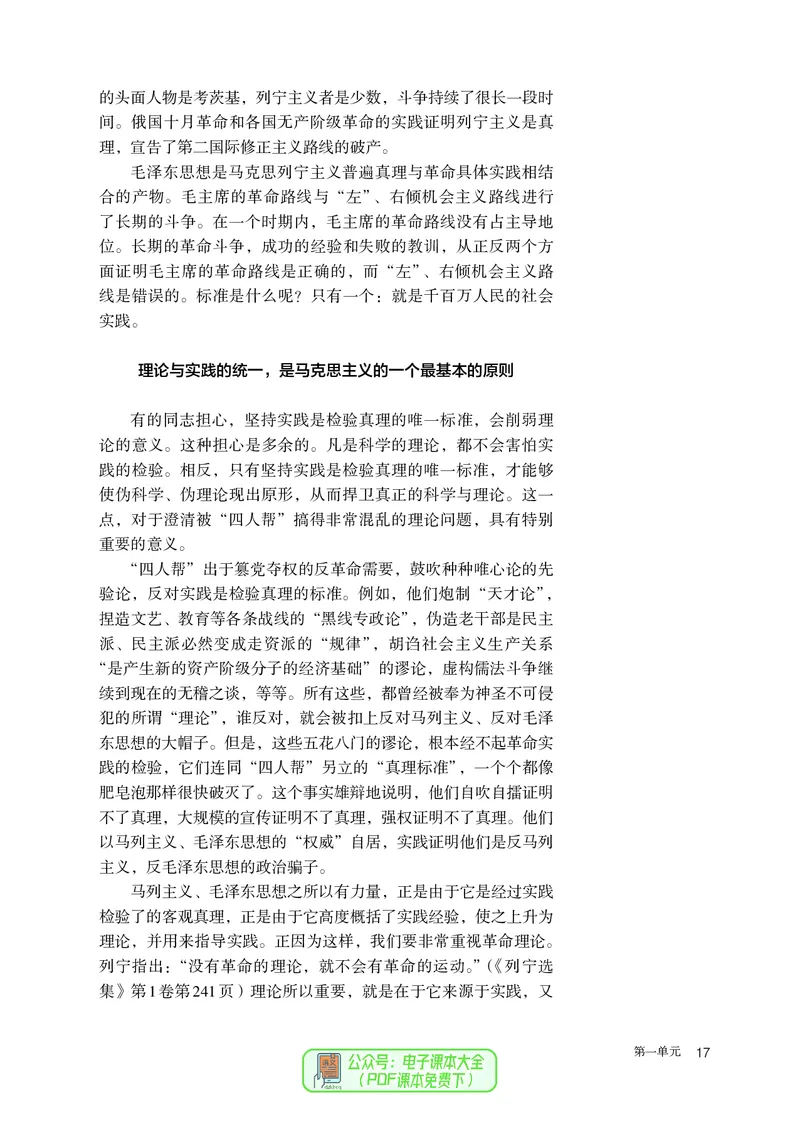 的头面人物是考茨基，列宁主义者是少数，斗争持续了很长一段时间。俄国十月革命和各国无产阶级革命的实践证明列宁主义是真理，宣告了第二国际修正主义路线的破产。

毛泽东思想是马克思列宁主义普遍真理与革命具体实践相结合的产物。毛主席的革命路线与“左”、右倾机会主义路线进行了长期的斗争。在一个时期内，毛主席的革命路线没有占主导地位。长期的革命斗争，成功的经验和失败的教训，从正反两个方面证明毛主席的革命路线是正确的，而“左”、右倾机会主义路线是错误的。标准是什么呢？只有一个：就是千百万人民的社会实践。

理论与实践的统一，是马克思主义的一个最基本的原则

有的同志担心，坚持实践是检验真理的唯一标准，会削弱理论的意义。这种担心是多余的。凡是科学的理论，都不会害怕实践的检验。相反，只有坚持实践是检验真理的唯一标准，才能够使伪科学、伪理论现出原形，从而捍卫真正的科学与理论。这一点，对于澄清被“四人帮”搞得非常混乱的理论问题，具有特别重要的意义。

“四人帮”出于篡党夺权的反革命需要，鼓吹种种唯心论的先验论，反对实践是检验真理的标准。例如，他们炮制“天才论”，捏造文艺、教育等各条战线的“黑线专政论”，伪造老干部是民主派、民主派必然变成走资派的“规律”，胡诌社会主义生产关系“是产生新的资产阶级分子的经济基础”的谬论，虚构儒法斗争继续到现在的无稽之谈，等等。所有这些，都曾经被奉为神圣不可侵犯的所谓“理论”，谁反对，就会被扣上反对马列主义、反对毛泽东思想的大帽子。但是，这些五花八门的谬论，根本经不起革命实践的检验，它们连同“四人帮”另立的“真理标准”，一个个都像肥皂泡那样很快破灭了。这个事实雄辩地说明，他们自吹自擂证明不了真理，大规模的宣传证明不了真理，强权证明不了真理。他们以马列主义、毛泽东思想的“权威”自居，实践证明他们是反马列主义，反毛泽东思想的政治骗子。

马列主义、毛泽东思想之所以有力量，正是由于它是经过实践检验了的客观真理，正是由于它高度概括了实践经验，使之上升为理论，并用来指导实践。正因为这样，我们要非常重视革命理论。列宁指出：“没有革命的理论，就不会有革命的运动。”（《列宁选集》第1卷第241页）理论所以重要，就是在于它来源于实践，又

第一单元 17

公众号：电子课本大全
（PDF课本免费下）